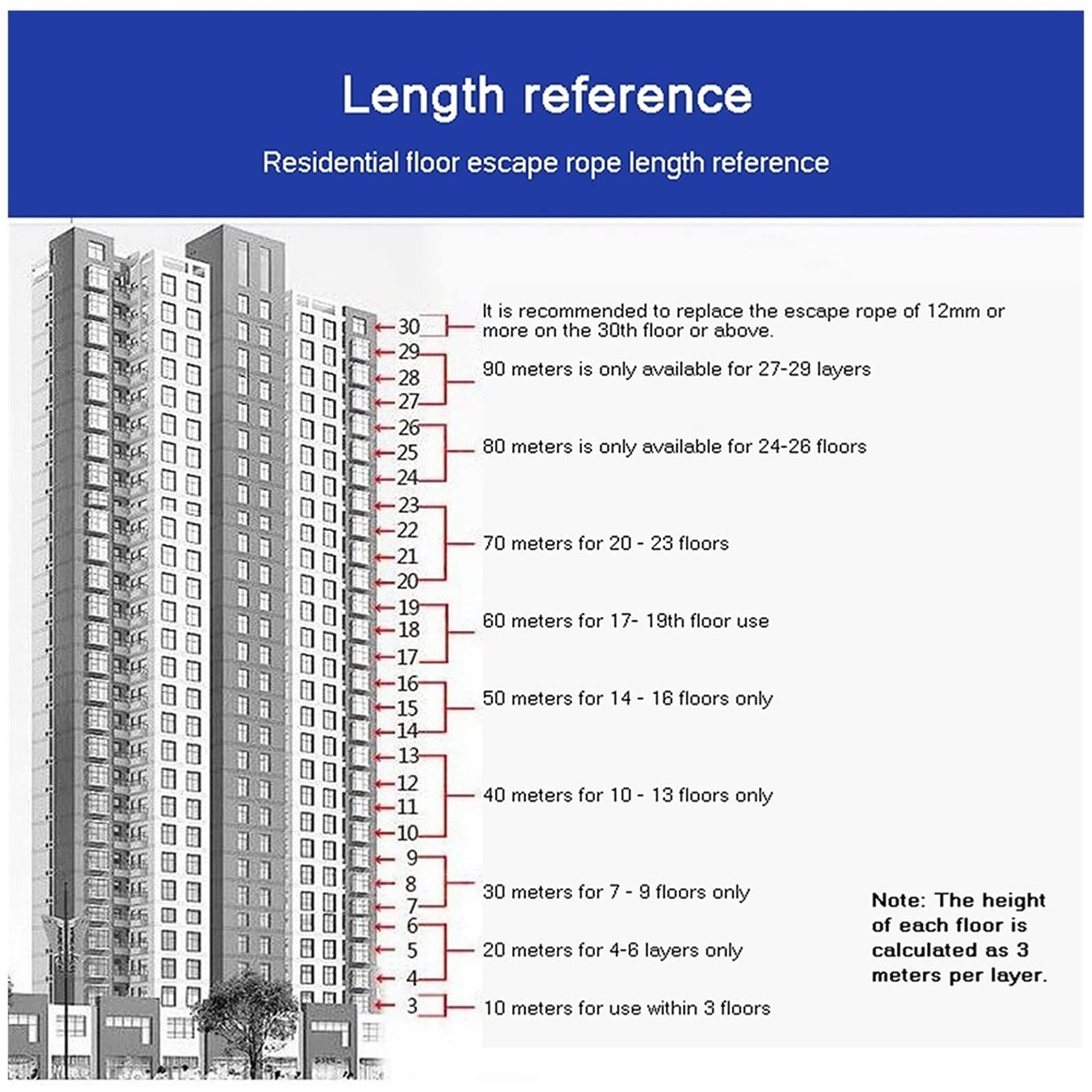 Length reference

Residential floor escape rope length reference

30 It is recommended to replace the escape rope of 12mm or more on the 30th floor or above.

29
28
27 90 meters is only available for 27-29 layers

26
25
24 80 meters is only available for 24-26 floors

23
22
21
20 70 meters for 20 - 23 floors

19
18
17 60 meters for 17- 19th floor use

16
15
14 50 meters for 14 - 16 floors only

13
12
11
10 40 meters for 10 - 13 floors only

9
8
7 30 meters for 7 - 9 floors only

6
5
4 20 meters for 4-6 layers only

3 10 meters for use within 3 floors

Note: The height of each floor is calculated as 3 meters per layer.